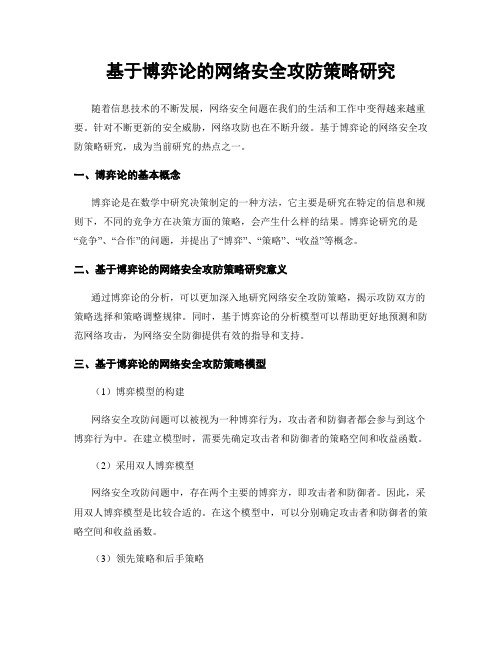 基于博弈论的网络安全攻防策略研究

随着信息技术的不断发展，网络安全问题在我们的生活和工作中变得越来越重要。针对不断更新的安全威胁，网络攻防也在不断升级。基于博弈论的网络安全攻防策略研究，成为当前研究的热点之一。

一、博弈论的基本概念

博弈论是在数学中研究决策制定的一种方法，它主要是研究在特定的信息和规则下，不同的竞争方在决策方面的策略，会产生什么样的结果。博弈论研究的是“竞争”、“合作”的问题，并提出了“博弈”、“策略”、“收益”等概念。

二、基于博弈论的网络安全攻防策略研究意义

通过博弈论的分析，可以更加深入地研究网络安全攻防策略，揭示攻防双方的策略选择和策略调整规律。同时，基于博弈论的分析模型可以帮助更好地预测和防范网络攻击，为网络安全防御提供有效的指导和支持。

三、基于博弈论的网络安全攻防策略模型

（1）博弈模型的构建

网络安全攻防问题可以被视为一种博弈行为，攻击者和防御者都会参与到这个博弈行为中。在建立模型时，需要先确定攻击者和防御者的策略空间和收益函数。

（2）采用双人博弈模型

网络安全攻防问题中，存在两个主要的博弈方，即攻击者和防御者。因此，采用双人博弈模型是比较合适的。在这个模型中，可以分别确定攻击者和防御者的策略空间和收益函数。

（3）领先策略和后手策略